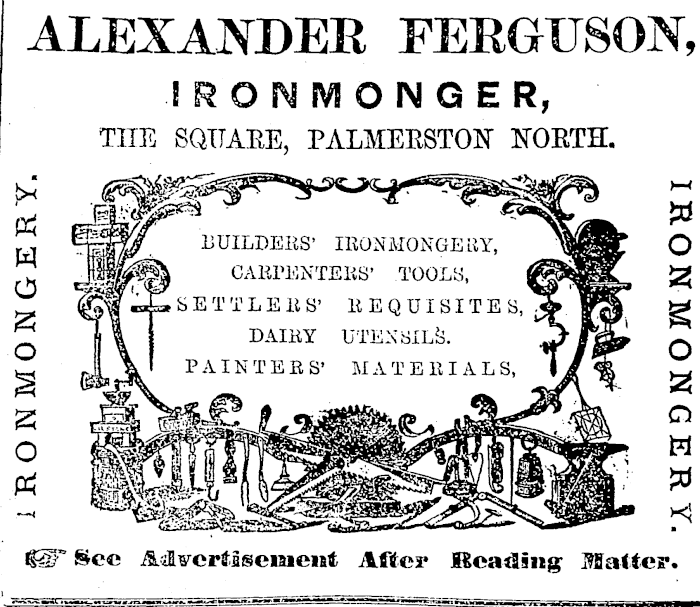 ALEXANDER FERGUSON,

IRONMONGER,

THE SQUARE, PALMERSTON NORTH.

IRONMONGERY.

BUILDERS' IRONMONGERY,
CARPENTERS' TOOLS,
SETTLERS' REQUISITES,
DAIRY UTENSILS.
PAINTERS' MATERIALS,

IRONMONGERY.

See Advertisement After Reading Matter.